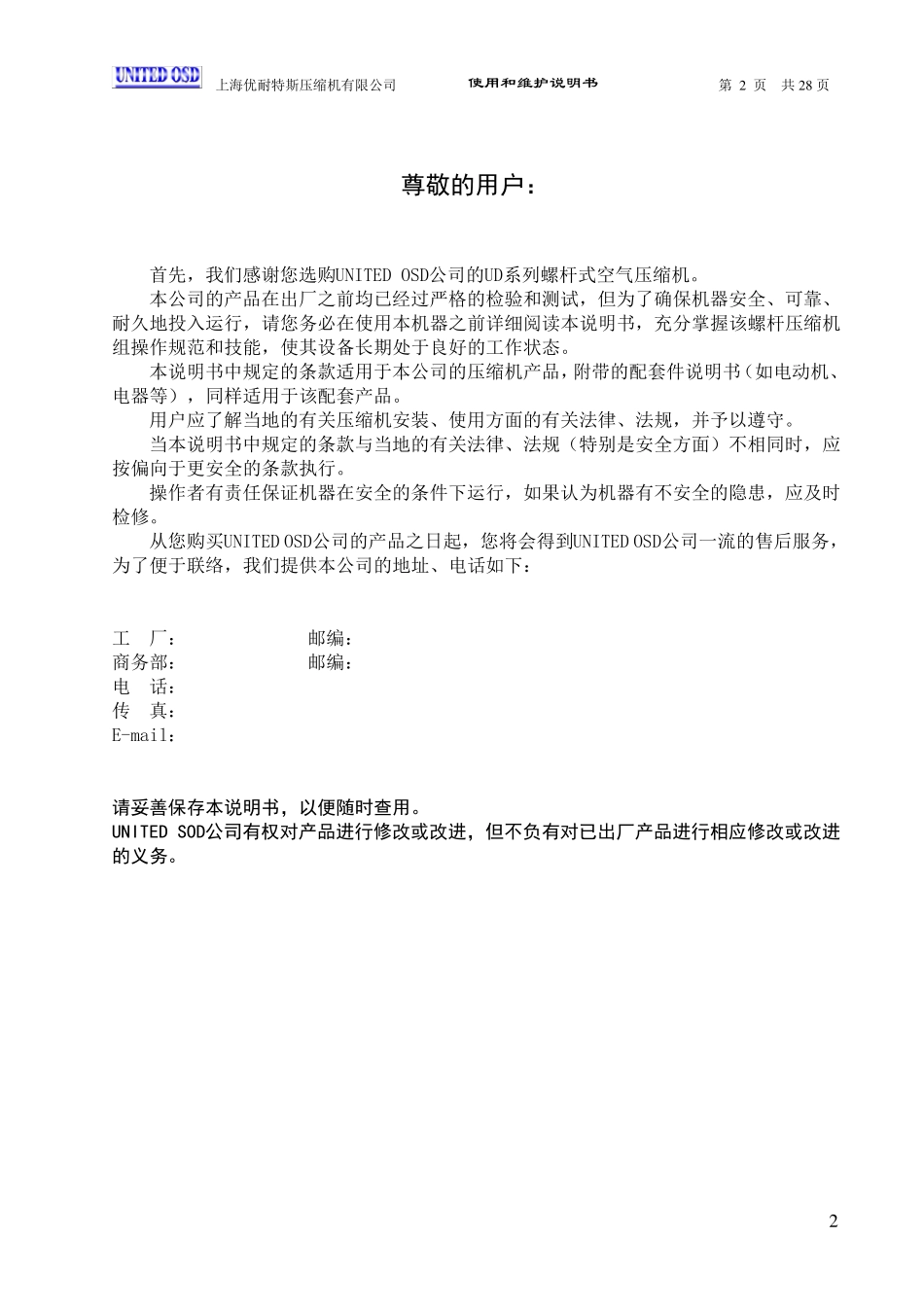 UNITED OSD 上海优耐特斯压缩机有限公司 使用和维护说明书 第 2 页 共 28 页

尊敬的用户：

首先，我们感谢您选购UNITED OSD公司的UD系列螺杆式空气压缩机。
本公司的产品在出厂之前均已经过严格的检验和测试，但为了确保机器安全、可靠、耐久地投入运行，请您务必在使用本机器之前详细阅读本说明书，充分掌握该螺杆压缩机组操作规范和技能，使其设备长期处于良好的工作状态。
本说明书中规定的条款适用于本公司的压缩机产品，附带的配套件说明书（如电动机、电器等），同样适用于该配套产品。
用户应了解当地的有关压缩机安装、使用方面的有关法律、法规，并予以遵守。
当本说明书中规定的条款与当地的有关法律、法规（特别是安全方面）不相同时，应按偏向于更安全的条款执行。
操作者有责任保证机器在安全的条件下运行，如果认为机器有不安全的隐患，应及时检修。
从您购买UNITED OSD公司的产品之日起，您将会得到UNITED OSD公司一流的售后服务，为了便于联络，我们提供本公司的地址、电话如下：

工 厂： 邮编：
商务部： 邮编：
电 话：
传 真：
E-mail：

请妥善保存本说明书，以便随时查用。
UNITED SOD公司有权对产品进行修改或改进，但不负有对已出厂产品进行相应修改或改进的义务。

2